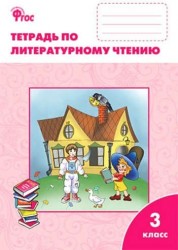 ФГОС

ТЕТРАДЬ ПО ЛИТЕРАТУРНОМУ ЧТЕНИЮ

3
класс